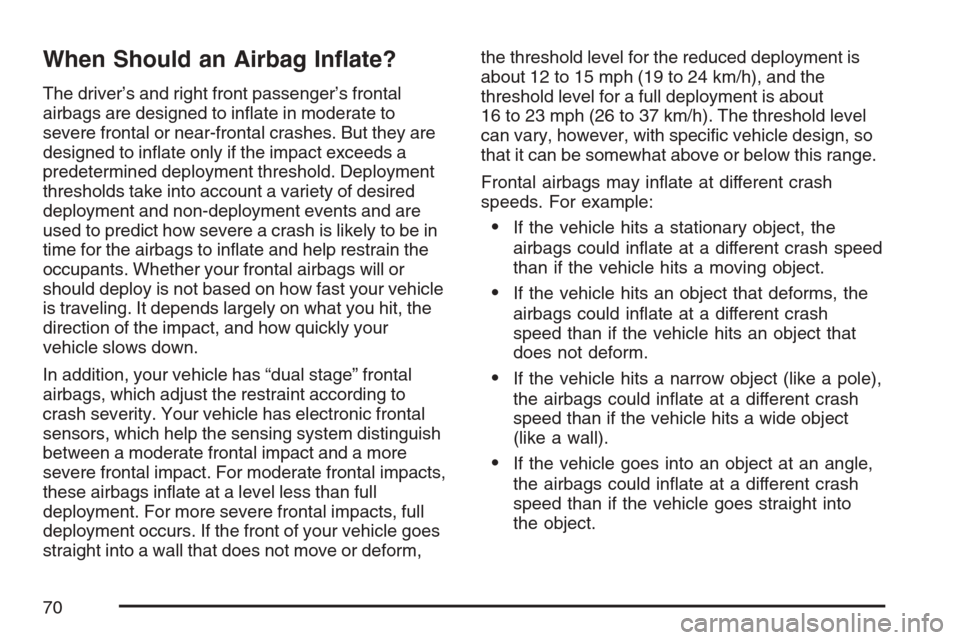 When Should an Airbag Inflate?

The driver's and right front passenger's frontal airbags are designed to inflate in moderate to severe frontal or near-frontal crashes. But they are designed to inflate only if the impact exceeds a predetermined deployment threshold. Deployment thresholds take into account a variety of desired deployment and non-deployment events and are used to predict how severe a crash is likely to be in time for the airbags to inflate and help restrain the occupants. Whether your frontal airbags will or should deploy is not based on how fast your vehicle is traveling. It depends largely on what you hit, the direction of the impact, and how quickly your vehicle slows down.

In addition, your vehicle has "dual stage" frontal airbags, which adjust the restraint according to crash severity. Your vehicle has electronic frontal sensors, which help the sensing system distinguish between a moderate frontal impact and a more severe frontal impact. For moderate frontal impacts, these airbags inflate at a level less than full deployment. For more severe frontal impacts, full deployment occurs. If the front of your vehicle goes straight into a wall that does not move or deform, the threshold level for the reduced deployment is about 12 to 15 mph (19 to 24 km/h), and the threshold level for a full deployment is about 16 to 23 mph (26 to 37 km/h). The threshold level can vary, however, with specific vehicle design, so that it can be somewhat above or below this range.

Frontal airbags may inflate at different crash speeds. For example:

• If the vehicle hits a stationary object, the airbags could inflate at a different crash speed than if the vehicle hits a moving object.

• If the vehicle hits an object that deforms, the airbags could inflate at a different crash speed than if the vehicle hits an object that does not deform.

• If the vehicle hits a narrow object (like a pole), the airbags could inflate at a different crash speed than if the vehicle hits a wide object (like a wall).

• If the vehicle goes into an object at an angle, the airbags could inflate at a different crash speed than if the vehicle goes straight into the object.

70

carmanualsonline.info